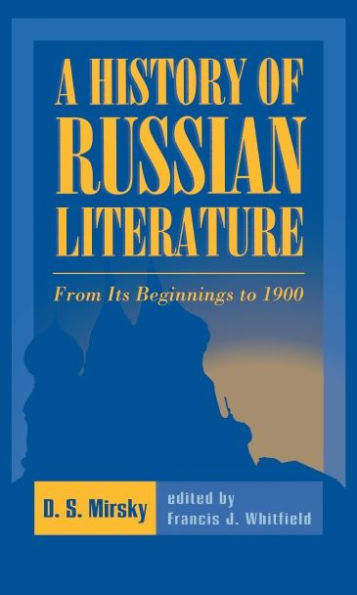 A HISTORY OF
RUSSIAN
LITERATURE

From Its Beginnings to 1900

D. S. Mirsky

edited by
Francis J. Whitfield